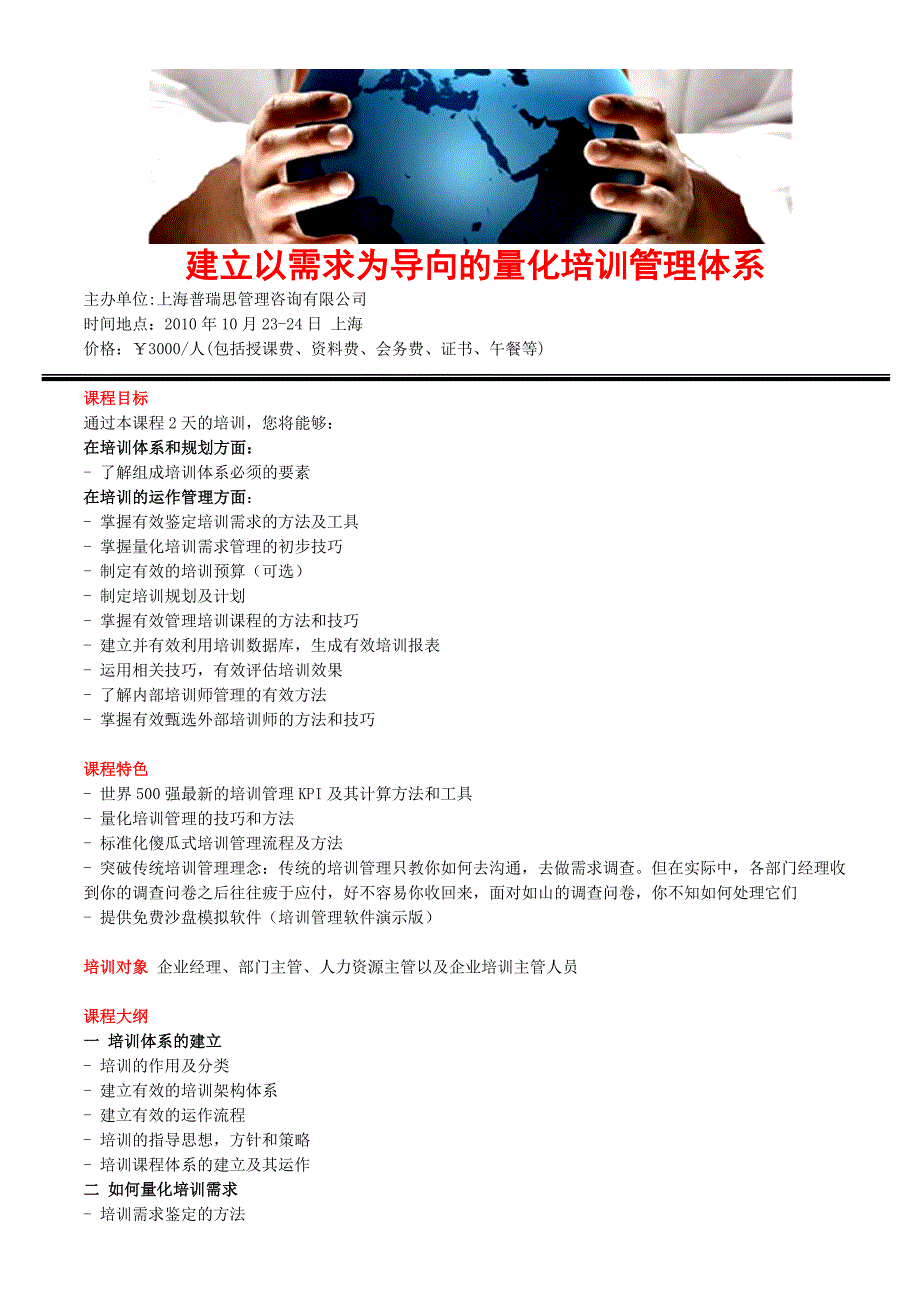 建立以需求为导向的量化培训管理体系

主办单位:上海普瑞思管理咨询有限公司
时间地点：2010 年 10 月 23-24 日 上海
价格：￥3000/人(包括授课费、资料费、会务费、证书、午餐等)

课程目标
通过本课程 2 天的培训，您将能够：
在培训体系和规划方面：
- 了解组成培训体系必须的要素
在培训的运作管理方面：
- 掌握有效鉴定培训需求的方法及工具
- 掌握量化培训需求管理的初步技巧
- 制定有效的培训预算（可选）
- 制定培训规划及计划
- 掌握有效管理培训课程的方法和技巧
- 建立并有效利用培训数据库，生成有效培训报表
- 运用相关技巧，有效评估培训效果
- 了解内部培训师管理的有效方法
- 掌握有效甄选外部培训师的方法和技巧

课程特色
- 世界 500 强最新的培训管理 KPI 及其计算方法和工具
- 量化培训管理的技巧和方法
- 标准化傻瓜式培训管理流程及方法
- 突破传统培训管理理念：传统的培训管理只教你如何去沟通，去做需求调查。但在实际中，各部门经理收到你的调查问卷之后往往疲于应付，好不容易你收回来，面对如山的调查问卷，你不知如何处理它们
- 提供免费沙盘模拟软件（培训管理软件演示版）

培训对象 企业经理、部门主管、人力资源主管以及企业培训主管人员

课程大纲
一 培训体系的建立
- 培训的作用及分类
- 建立有效的培训架构体系
- 建立有效的运作流程
- 培训的指导思想，方针和策略
- 培训课程体系的建立及其运作
二 如何量化培训需求
- 培训需求鉴定的方法